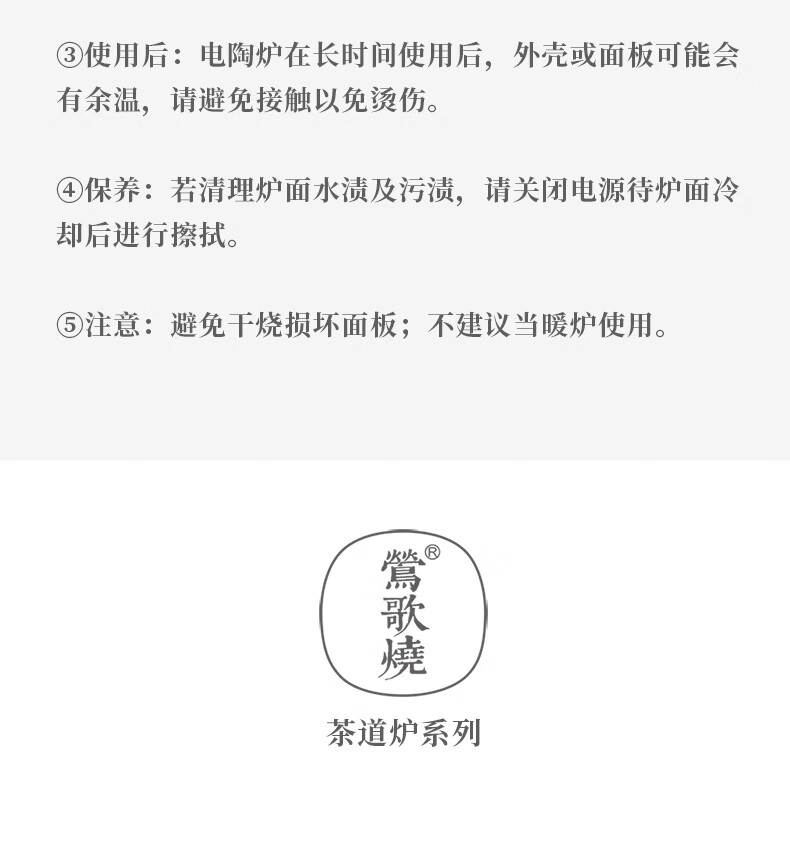 ③使用后：电陶炉在长时间使用后，外壳或面板可能会有余温，请避免接触以免烫伤。

④保养：若清理炉面水渍及污渍，请关闭电源待炉面冷却后进行擦拭。

⑤注意：避免干烧损坏面板；不建议当暖炉使用。

鶯歌燒®

茶道炉系列